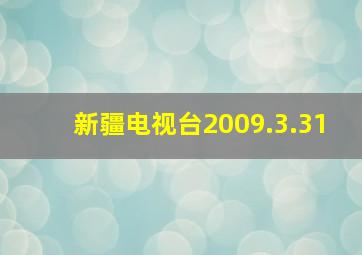 新疆电视台2009.3.31